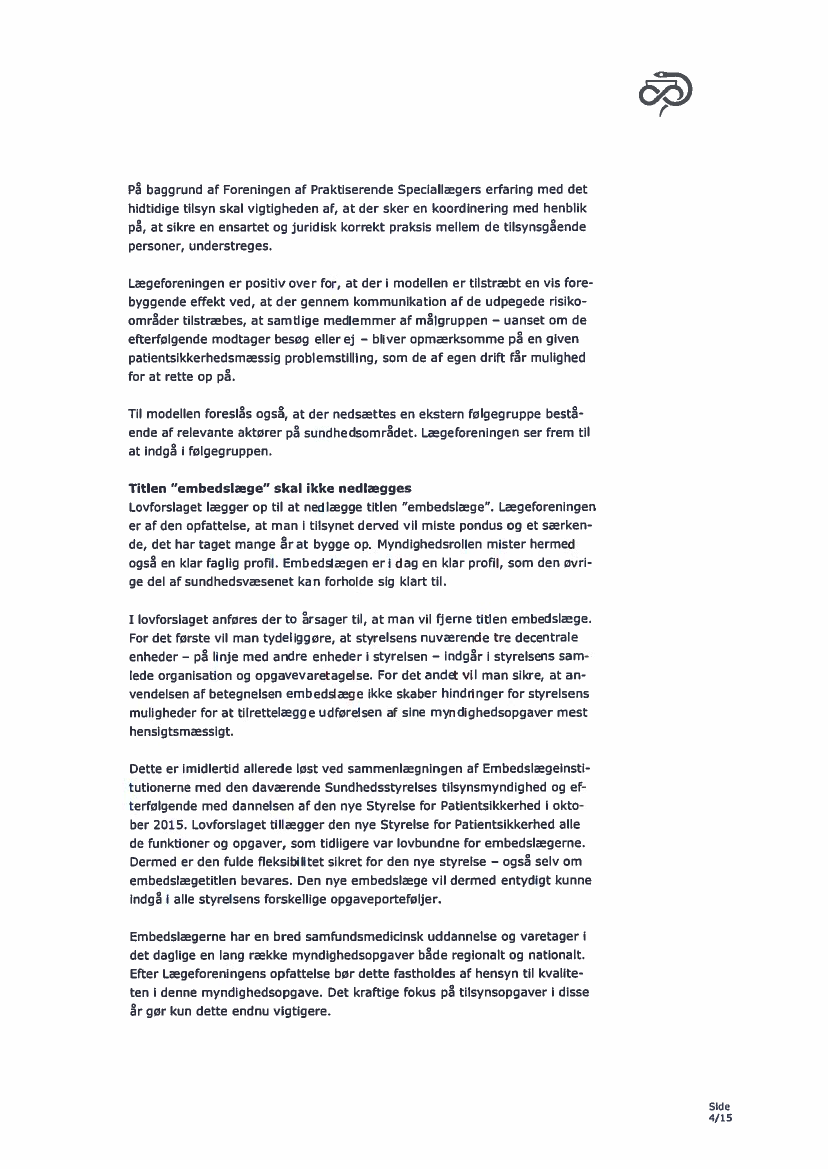 På baggrund af Foreningen af Praktiserende Speciallægers erfaring med det hidtidige tilsyn skal vigtigheden af, at der sker en koordinering med henblik på, at sikre en ensartet og juridisk korrekt praksis mellem de tilsynsgående personer, understreges.

Lægeforeningen er positiv over for, at der i modellen er tilstræbt en vis forebyggende effekt ved, at der gennem kommunikation af de udpegede risikoområder tilstræbes, at samtlige medlemmer af målgruppen – uanset om de efterfølgende modtager besøg eller ej – bliver opmærksomme på en given patientsikkerhedsmæssig problemstilling, som de af egen drift får mulighed for at rette op på.

Til modellen foreslås også, at der nedsættes en ekstern følgegruppe bestående af relevante aktører på sundhedsområdet. Lægeforeningen ser frem til at indgå i følgegruppen.

Titlen "embedslæge" skal ikke nedlægges
Lovforslaget lægger op til at nedlægge titlen "embedslæge". Lægeforeningen er af den opfattelse, at man i tilsynet derved vil miste pondus og et særkende, det har taget mange år at bygge op. Myndighedsrollen mister hermed også en klar faglig profil. Embedslægen er i dag en klar profil, som den øvrige del af sundhedsvæsenet kan forholde sig klart til.

I lovforslaget anføres der to årsager til, at man vil fjerne titlen embedslæge. For det første vil man tydeliggøre, at styrelsens nuværende tre decentrale enheder – på linje med andre enheder i styrelsen – indgår i styrelsens samlede organisation og opgavevaretagelse. For det andet vil man sikre, at anvendelsen af betegnelsen embedslæge ikke skaber hindringer for styrelsens muligheder for at tilrettelægge udførelsen af sine myndighedsopgaver mest hensigtsmæssigt.

Dette er imidlertid allerede løst ved sammenlægningen af Embedslægeinstitutionerne med den daværende Sundhedsstyrelses tilsynsmyndighed og efterfølgende med dannelsen af den nye Styrelse for Patientsikkerhed i oktober 2015. Lovforslaget tillægger den nye Styrelse for Patientsikkerhed alle de funktioner og opgaver, som tidligere var lovbundne for embedslægerne. Dermed er den fulde fleksibilitet sikret for den nye styrelse – også selv om embedslægetitlen bevares. Den nye embedslæge vil dermed entydigt kunne indgå i alle styrelsens forskellige opgaveporteføljer.

Embedslægerne har en bred samfundsmedicinsk uddannelse og varetager i det daglige en lang række myndighedsopgaver både regionalt og nationalt. Efter Lægeforeningens opfattelse bør dette fastholdes af hensyn til kvaliteten i denne myndighedsopgave. Det kraftige fokus på tilsynsopgaver i disse år gør kun dette endnu vigtigere.

Side
4/15